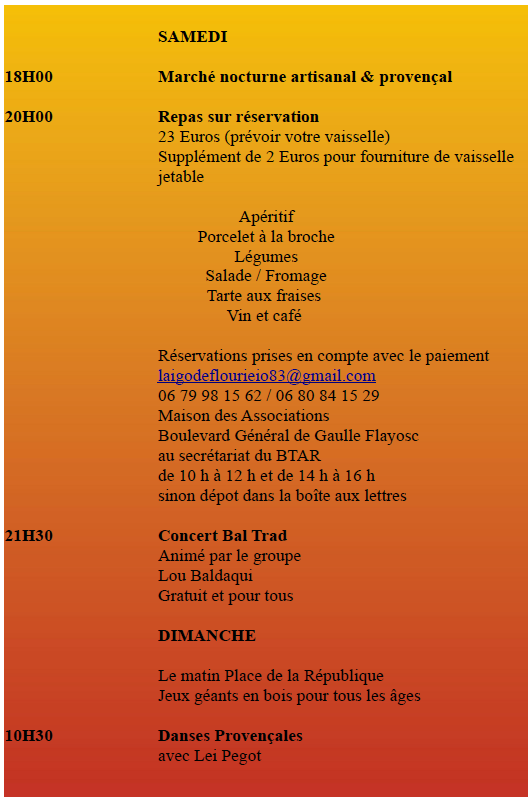 SAMEDI

18H00 Marché nocturne artisanal & provençal

20H00 Repas sur réservation
23 Euros (prévoir votre vaisselle)
Supplément de 2 Euros pour fourniture de vaisselle jetable

Apéritif
Porcelet à la broche
Légumes
Salade / Fromage
Tarte aux fraises
Vin et café

Réservations prises en compte avec le paiement
laigodeflourieio83@gmail.com
06 79 98 15 62 / 06 80 84 15 29
Maison des Associations
Boulevard Général de Gaulle Flayosc
au secrétariat du BTAR
de 10 h à 12 h et de 14 h à 16 h
sinon dépot dans la boîte aux lettres

21H30 Concert Bal Trad
Animé par le groupe
Lou Baldaqui
Gratuit et pour tous

DIMANCHE

Le matin Place de la République
Jeux géants en bois pour tous les âges

10H30 Danses Provençales
avec Lei Pegot